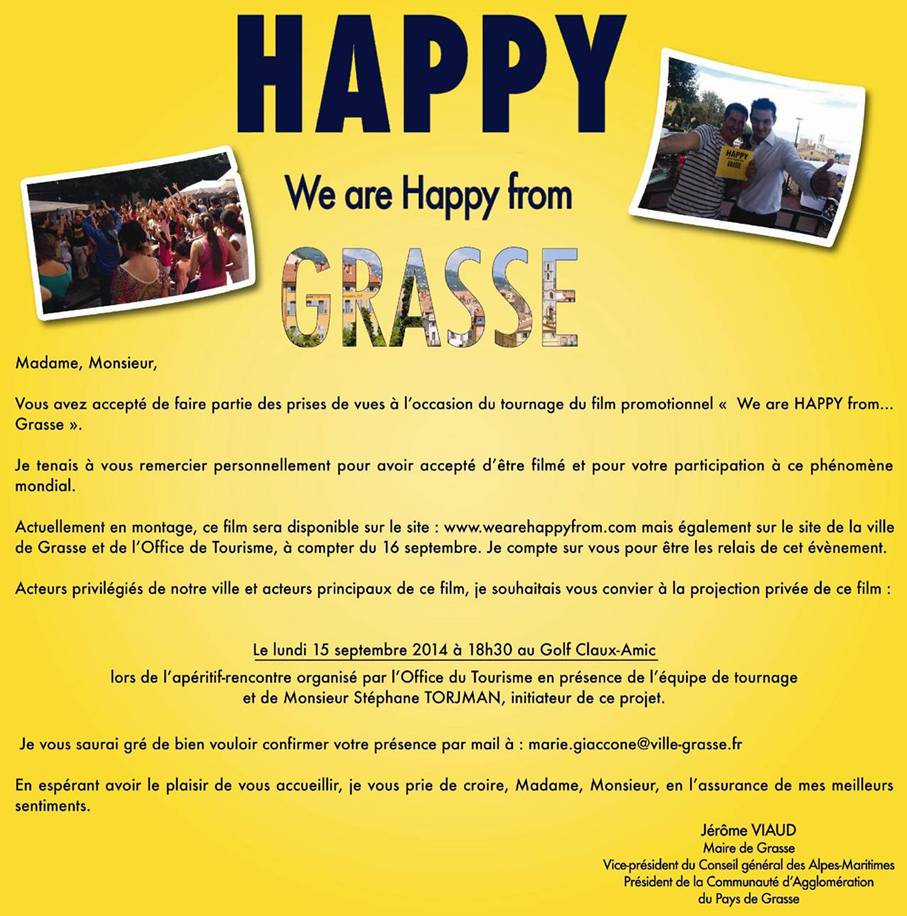 HAPPY

We are Happy from

GRASSE

HAPPY
GRASSE

Madame, Monsieur,

Vous avez accepté de faire partie des prises de vues à l'occasion du tournage du film promotionnel « We are HAPPY from... Grasse ».

Je tenais à vous remercier personnellement pour avoir accepté d'être filmé et pour votre participation à ce phénomène mondial.

Actuellement en montage, ce film sera disponible sur le site : www.wearehappyfrom.com mais également sur le site de la ville de Grasse et de l'Office de Tourisme, à compter du 16 septembre. Je compte sur vous pour être les relais de cet évènement.

Acteurs privilégiés de notre ville et acteurs principaux de ce film, je souhaitais vous convier à la projection privée de ce film :

Le lundi 15 septembre 2014 à 18h30 au Golf Claux-Amic
lors de l'apéritif-rencontre organisé par l'Office du Tourisme en présence de l'équipe de tournage et de Monsieur Stéphane TORJMAN, initiateur de ce projet.

Je vous saurai gré de bien vouloir confirmer votre présence par mail à : marie.giaccone@ville-grasse.fr

En espérant avoir le plaisir de vous accueillir, je vous prie de croire, Madame, Monsieur, en l'assurance de mes meilleurs sentiments.

Jérôme VIAUD
Maire de Grasse
Vice-président du Conseil général des Alpes-Maritimes
Président de la Communauté d'Agglomération du Pays de Grasse